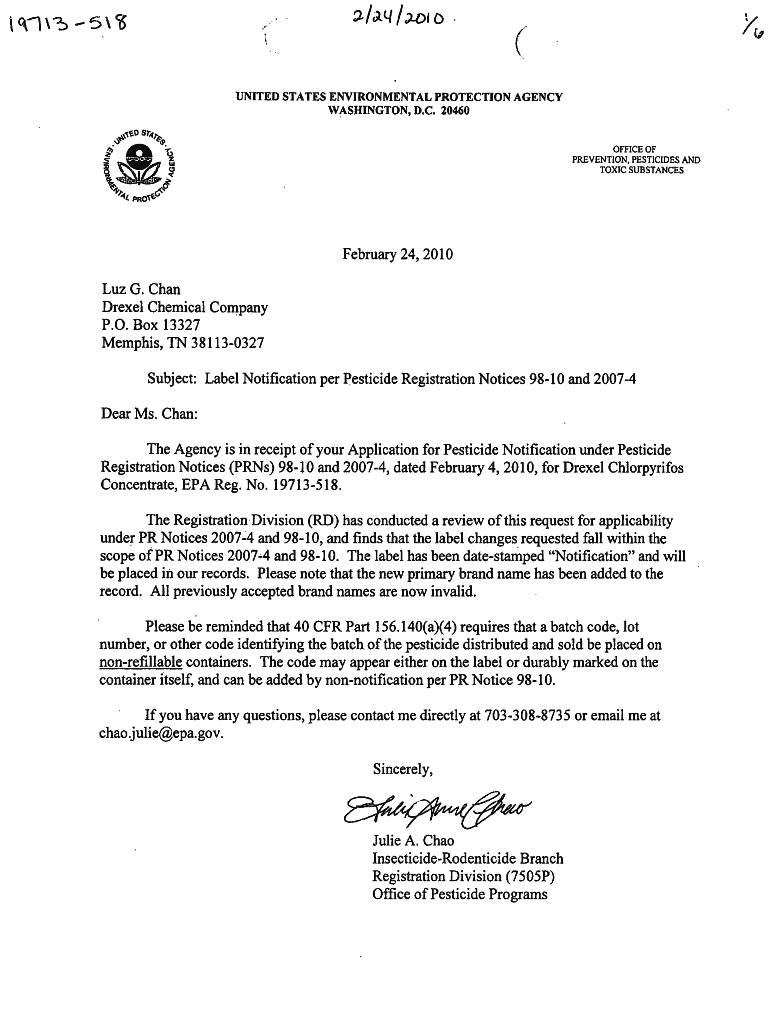 19713-518

2/24/2010

1/6

UNITED STATES ENVIRONMENTAL PROTECTION AGENCY
WASHINGTON, D.C. 20460

UNITED STATES ENVIRONMENTAL PROTECTION AGENCY

OFFICE OF PREVENTION, PESTICIDES AND TOXIC SUBSTANCES

February 24, 2010

Luz G. Chan
Drexel Chemical Company
P.O. Box 13327
Memphis, TN 38113-0327

Subject: Label Notification per Pesticide Registration Notices 98-10 and 2007-4

Dear Ms. Chan:

The Agency is in receipt of your Application for Pesticide Notification under Pesticide Registration Notices (PRNs) 98-10 and 2007-4, dated February 4, 2010, for Drexel Chlorpyrifos Concentrate, EPA Reg. No. 19713-518.

The Registration Division (RD) has conducted a review of this request for applicability under PR Notices 2007-4 and 98-10, and finds that the label changes requested fall within the scope of PR Notices 2007-4 and 98-10. The label has been date-stamped "Notification" and will be placed in our records. Please note that the new primary brand name has been added to the record. All previously accepted brand names are now invalid.

Please be reminded that 40 CFR Part 156.140(a)(4) requires that a batch code, lot number, or other code identifying the batch of the pesticide distributed and sold be placed on non-refillable containers. The code may appear either on the label or durably marked on the container itself, and can be added by non-notification per PR Notice 98-10.

If you have any questions, please contact me directly at 703-308-8735 or email me at chao.julie@epa.gov.

Sincerely,

Julie Anne Chao

Julie A. Chao
Insecticide-Rodenticide Branch
Registration Division (7505P)
Office of Pesticide Programs